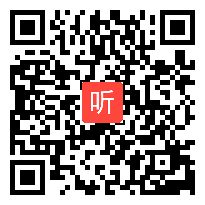 听